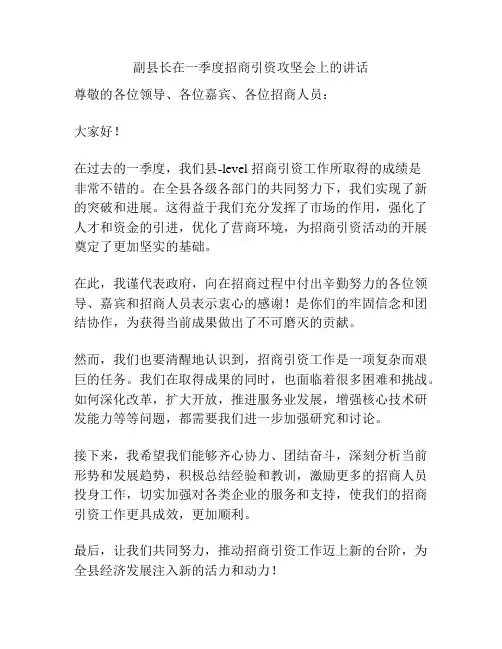 副县长在一季度招商引资攻坚会上的讲话

尊敬的各位领导、各位嘉宾、各位招商人员：

大家好！

在过去的一季度，我们县-level 招商引资工作所取得的成绩是非常不错的。在全县各级各部门的共同努力下，我们实现了新的突破和进展。这得益于我们充分发挥了市场的作用，强化了人才和资金的引进，优化了营商环境，为招商引资活动的开展奠定了更加坚实的基础。

在此，我谨代表政府，向在招商过程中付出辛勤努力的各位领导、嘉宾和招商人员表示衷心的感谢！是你们的牢固信念和团结协作，为获得当前成果做出了不可磨灭的贡献。

然而，我们也要清醒地认识到，招商引资工作是一项复杂而艰巨的任务。我们在取得成果的同时，也面临着很多困难和挑战。如何深化改革，扩大开放，推进服务业发展，增强核心技术研发能力等等问题，都需要我们进一步加强研究和讨论。

接下来，我希望我们能够齐心协力、团结奋斗，深刻分析当前形势和发展趋势，积极总结经验和教训，激励更多的招商人员投身工作，切实加强对各类企业的服务和支持，使我们的招商引资工作更具成效，更加顺利。

最后，让我们共同努力，推动招商引资工作迈上新的台阶，为全县经济发展注入新的活力和动力！